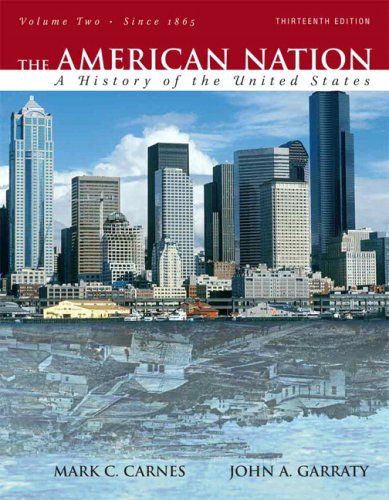 Volume Two · Since 1865

THIRTEENTH EDITION

THE AMERICAN NATION
A History of the United States

MARK C. CARNES

JOHN A. GARRATY